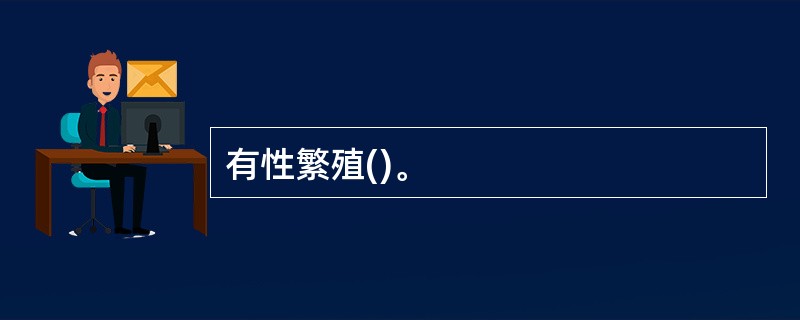 有性繁殖()。